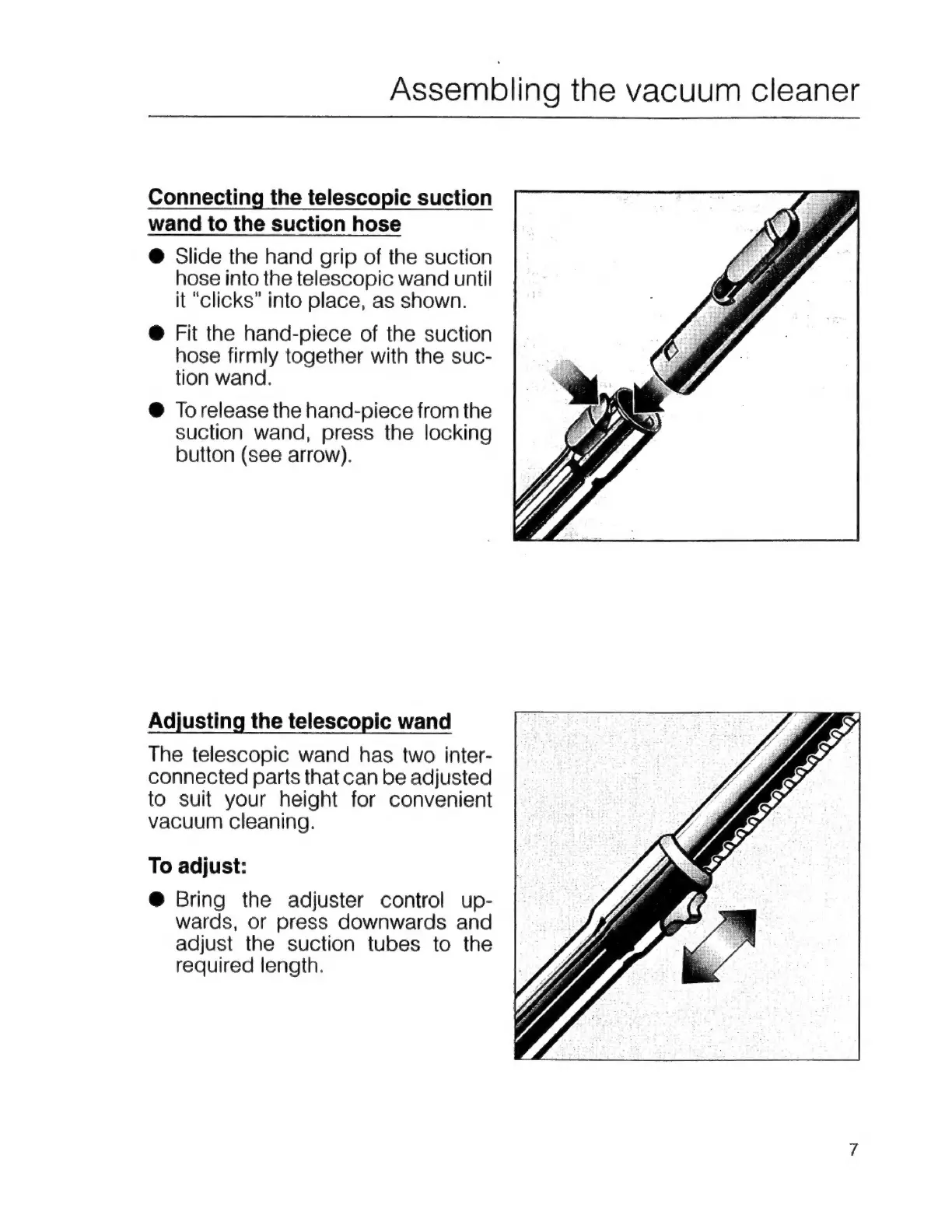 Assembling the vacuum cleaner

Connecting the telescopic suction wand to the suction hose

● Slide the hand grip of the suction hose into the telescopic wand until it "clicks" into place, as shown.

● Fit the hand-piece of the suction hose firmly together with the suction wand.

● To release the hand-piece from the suction wand, press the locking button (see arrow).

Adjusting the telescopic wand

The telescopic wand has two interconnected parts that can be adjusted to suit your height for convenient vacuum cleaning.

To adjust:

● Bring the adjuster control upwards, or press downwards and adjust the suction tubes to the required length.

7